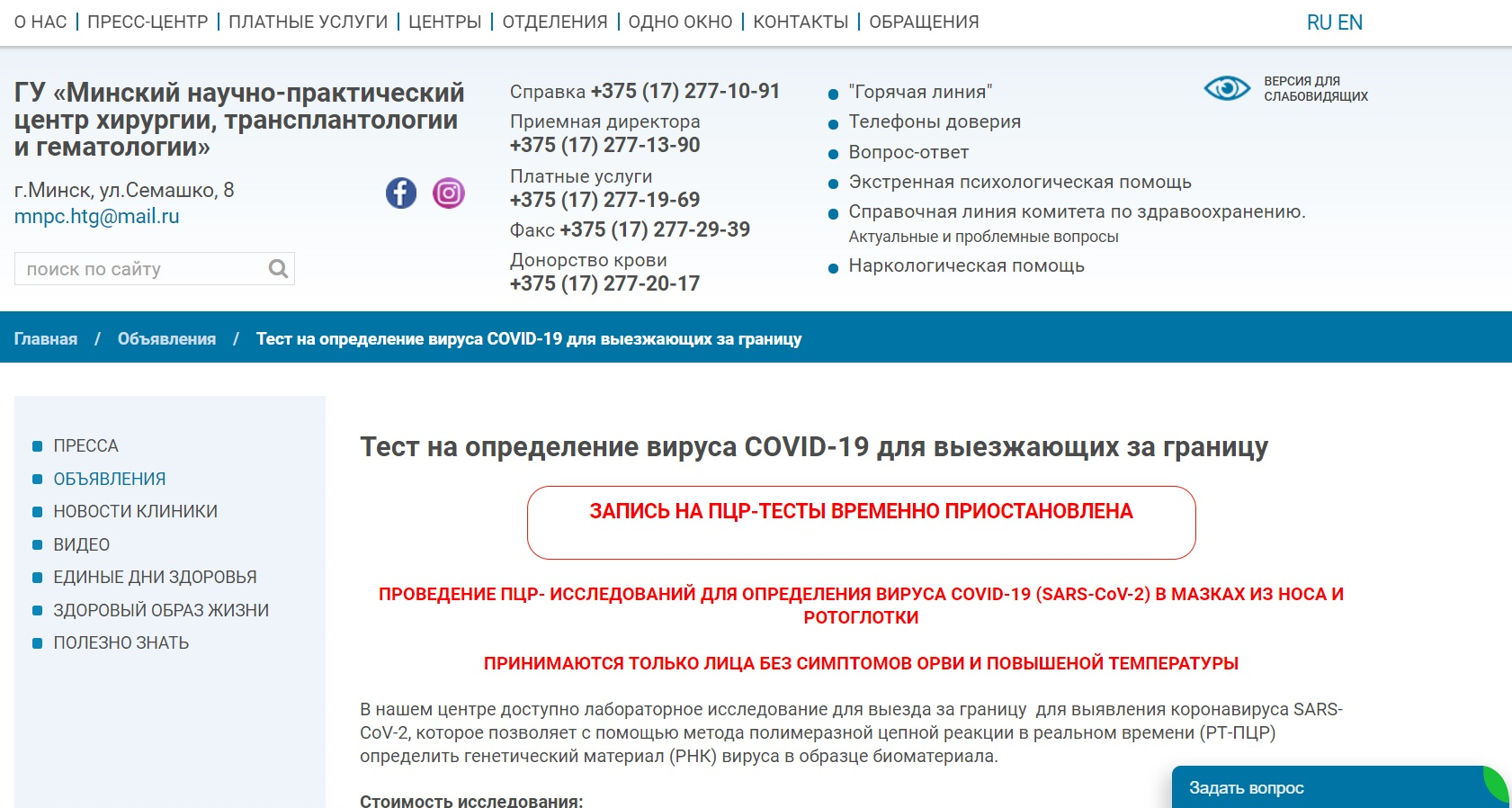 О НАС | ПРЕСС-ЦЕНТР | ПЛАТНЫЕ УСЛУГИ | ЦЕНТРЫ | ОТДЕЛЕНИЯ | ОДНО ОКНО | КОНТАКТЫ | ОБРАЩЕНИЯ

RU EN

ГУ «Минский научно-практический центр хирургии, трансплантологии и гематологии»

г.Минск, ул.Семашко, 8
mnpc.htg@mail.ru

поиск по сайту

Справка +375 (17) 277-10-91
Приемная директора
+375 (17) 277-13-90
Платные услуги
+375 (17) 277-19-69
Факс +375 (17) 277-29-39
Донорство крови
+375 (17) 277-20-17

"Горячая линия"
Телефоны доверия
Вопрос-ответ
Экстренная психологическая помощь
Справочная линия комитета по здравоохранению.
Актуальные и проблемные вопросы
Наркологическая помощь

ВЕРСИЯ ДЛЯ СЛАБОВИДЯЩИХ

Главная / Объявления / Тест на определение вируса COVID-19 для выезжающих за границу

ПРЕССА
ОБЪЯВЛЕНИЯ
НОВОСТИ КЛИНИКИ
ВИДЕО
ЕДИНЫЕ ДНИ ЗДОРОВЬЯ
ЗДОРОВЫЙ ОБРАЗ ЖИЗНИ
ПОЛЕЗНО ЗНАТЬ

Тест на определение вируса COVID-19 для выезжающих за границу

ЗАПИСЬ НА ПЦР-ТЕСТЫ ВРЕМЕННО ПРИОСТАНОВЛЕНА

ПРОВЕДЕНИЕ ПЦР- ИССЛЕДОВАНИЙ ДЛЯ ОПРЕДЕЛЕНИЯ ВИРУСА COVID-19 (SARS-CoV-2) В МАЗКАХ ИЗ НОСА И РОТОГЛОТКИ

ПРИНИМАЮТСЯ ТОЛЬКО ЛИЦА БЕЗ СИМПТОМОВ ОРВИ И ПОВЫШЕНОЙ ТЕМПЕРАТУРЫ

В нашем центре доступно лабораторное исследование для выезда за границу для выявления коронавируса SARS-CoV-2, которое позволяет с помощью метода полимеразной цепной реакции в реальном времени (РТ-ПЦР) определить генетический материал (РНК) вируса в образце биоматериала.

Стоимость исследования:

Задать вопрос